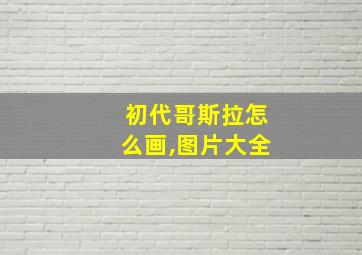 初代哥斯拉怎么画,图片大全